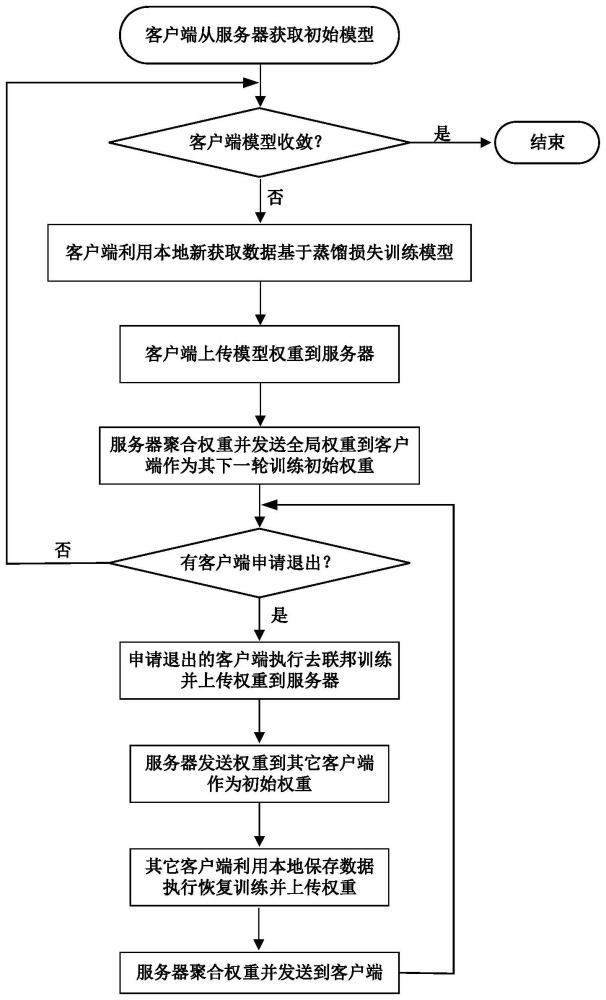 客户端从服务器获取初始模型

客户端模型收敛?

是

结束

否

客户端利用本地新获取数据基于蒸馏损失训练模型

客户端上传模型权重到服务器

服务器聚合权重并发送全局权重到客户端作为其下一轮训练初始权重

否

有客户端申请退出?

是

申请退出的客户端执行去联邦训练并上传权重到服务器

服务器发送权重到其它客户端作为初始权重

其它客户端利用本地保存数据执行恢复训练并上传权重

服务器聚合权重并发送到客户端